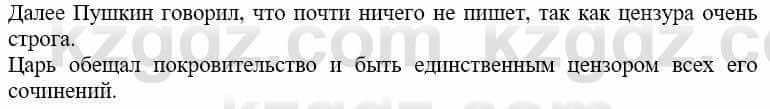 Далее Пушкин говорил, что почти ничего не пишет, так как цензура очень строга.
Царь обещал покровительство и быть единственным цензором всех его сочинений.

kzgdz.com kzgdz.com